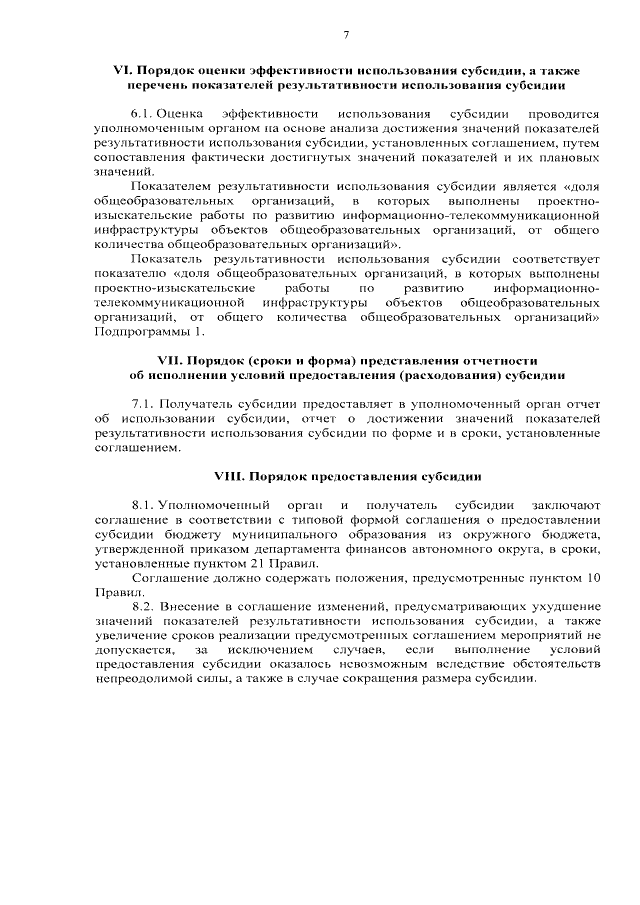 7

VI. Порядок оценки эффективности использования субсидии, а также перечень показателей результативности использования субсидии

6.1. Оценка эффективности использования субсидии проводится уполномоченным органом на основе анализа достижения значений показателей результативности использования субсидии, установленных соглашением, путем сопоставления фактически достигнутых значений показателей и их плановых значений.

Показателем результативности использования субсидии является «доля общеобразовательных организаций, в которых выполнены проектно-изыскательские работы по развитию информационно-телекоммуникационной инфраструктуры объектов общеобразовательных организаций, от общего количества общеобразовательных организаций».

Показатель результативности использования субсидии соответствует показателю «доля общеобразовательных организаций, в которых выполнены проектно-изыскательские работы по развитию информационно-телекоммуникационной инфраструктуры объектов общеобразовательных организаций, от общего количества общеобразовательных организаций» Подпрограммы 1.

VII. Порядок (сроки и форма) представления отчетности об исполнении условий предоставления (расходования) субсидии

7.1. Получатель субсидии предоставляет в уполномоченный орган отчет об использовании субсидии, отчет о достижении значений показателей результативности использования субсидии по форме и в сроки, установленные соглашением.

VIII. Порядок предоставления субсидии

8.1. Уполномоченный орган и получатель субсидии заключают соглашение в соответствии с типовой формой соглашения о предоставлении субсидии бюджету муниципального образования из окружного бюджета, утвержденной приказом департамента финансов автономного округа, в сроки, установленные пунктом 21 Правил.

Соглашение должно содержать положения, предусмотренные пунктом 10 Правил.

8.2. Внесение в соглашение изменений, предусматривающих ухудшение значений показателей результативности использования субсидии, а также увеличение сроков реализации предусмотренных соглашением мероприятий не допускается, за исключением случаев, если выполнение условий предоставления субсидии оказалось невозможным вследствие обстоятельств непреодолимой силы, а также в случае сокращения размера субсидии.